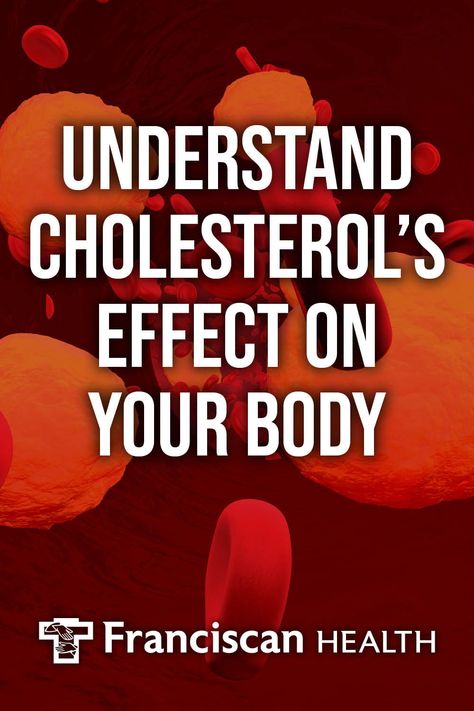 UNDERSTAND CHOLESTEROL'S EFFECT ON YOUR BODY

Franciscan HEALTH